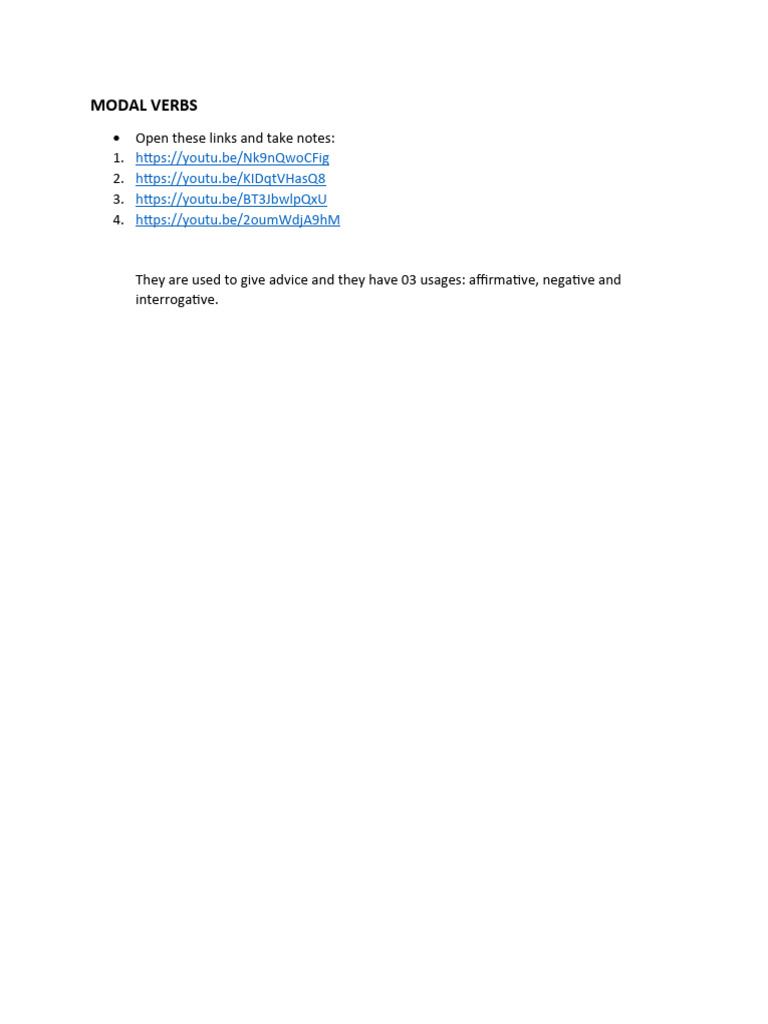 MODAL VERBS

• Open these links and take notes:
1. https://youtu.be/Nk9nQwoCFig
2. https://youtu.be/KIDqtVHasQ8
3. https://youtu.be/BT3JbwlpQxU
4. https://youtu.be/2oumWdjA9hM

They are used to give advice and they have 03 usages: affirmative, negative and interrogative.